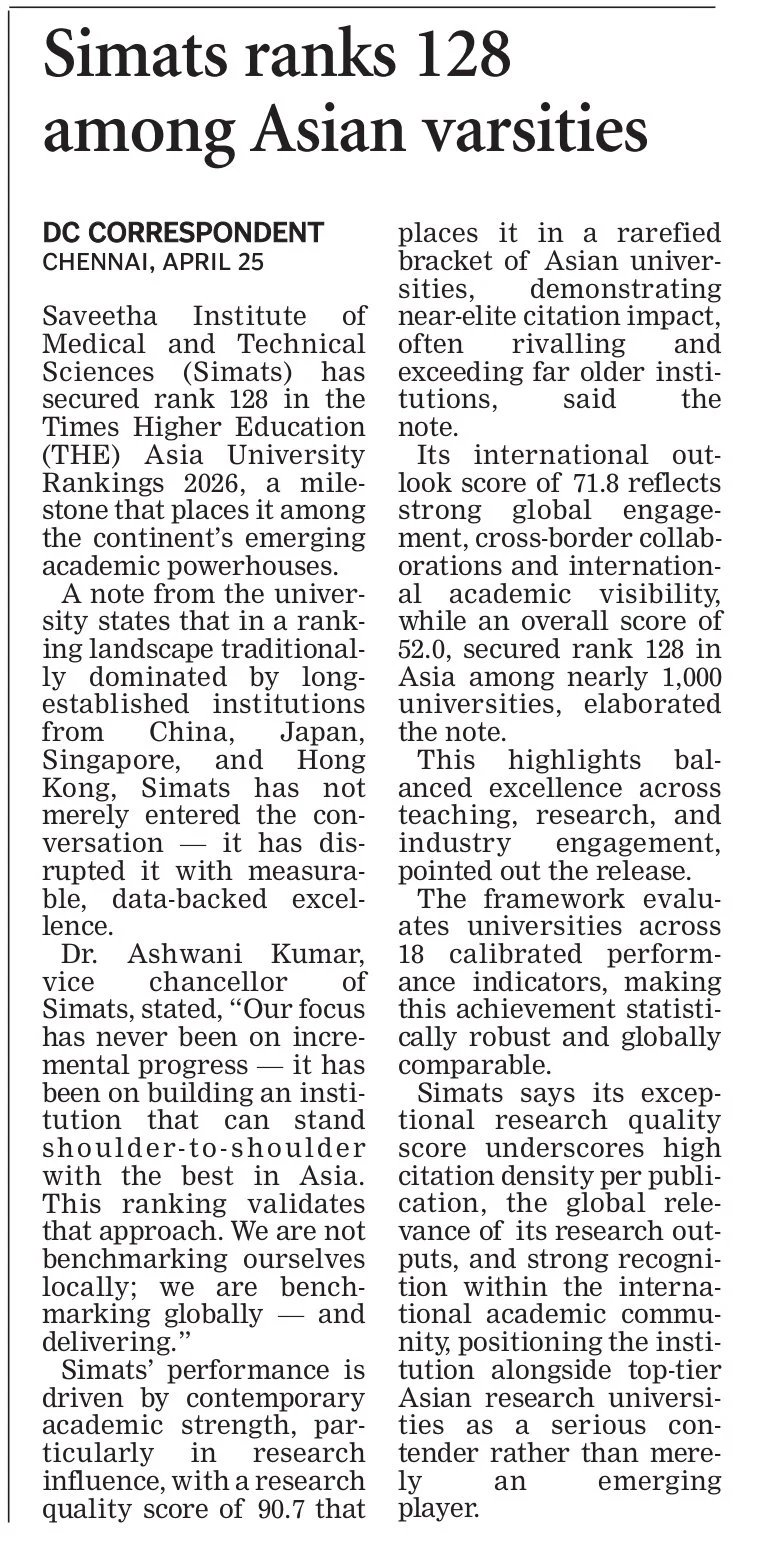 Simats ranks 128 among Asian varsities

DC CORRESPONDENT
CHENNAI, APRIL 25

Saveetha Institute of Medical and Technical Sciences (Simats) has secured rank 128 in the Times Higher Education (THE) Asia University Rankings 2026, a milestone that places it among the continent's emerging academic powerhouses.

A note from the university states that in a ranking landscape traditionally dominated by long-established institutions from China, Japan, Singapore, and Hong Kong, Simats has not merely entered the conversation — it has disrupted it with measurable, data-backed excellence.

Dr. Ashwani Kumar, vice chancellor of Simats, stated, "Our focus has never been on incremental progress — it has been on building an institution that can stand shoulder-to-shoulder with the best in Asia. This ranking validates that approach. We are not benchmarking ourselves locally; we are benchmarking globally — and delivering."

Simats' performance is driven by contemporary academic strength, particularly in research influence, with a research quality score of 90.7 that places it in a rarefied bracket of Asian universities, demonstrating near-elite citation impact, often rivalling and exceeding far older institutions, said the note.

Its international outlook score of 71.8 reflects strong global engagement, cross-border collaborations and international academic visibility, while an overall score of 52.0, secured rank 128 in Asia among nearly 1,000 universities, elaborated the note.

This highlights balanced excellence across teaching, research, and industry engagement, pointed out the release.

The framework evaluates universities across 18 calibrated performance indicators, making this achievement statistically robust and globally comparable.

Simats says its exceptional research quality score underscores high citation density per publication, the global relevance of its research outputs, and strong recognition within the international academic community, positioning the institution alongside top-tier Asian research universities as a serious contender rather than merely an emerging player.